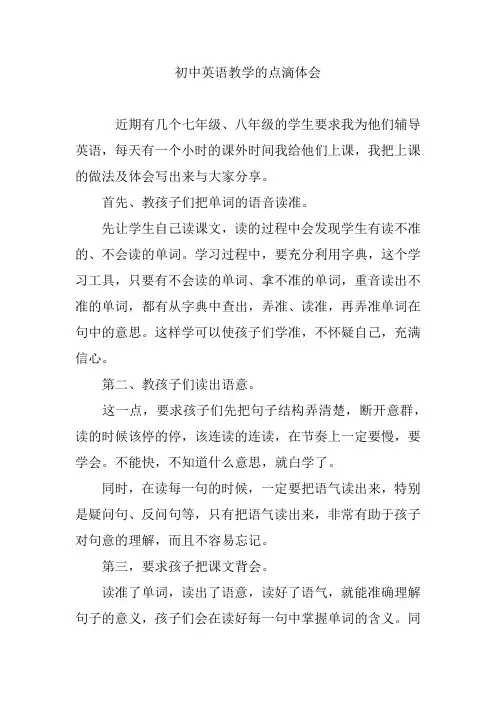 初中英语教学的点滴体会

近期有几个七年级、八年级的学生要求我为他们辅导英语，每天有一个小时的课外时间我给他们上课，我把上课的做法及体会写出来与大家分享。

首先、教孩子们把单词的语音读准。

先让学生自己读课文，读的过程中会发现学生有读不准的、不会读的单词。学习过程中，要充分利用字典，这个学习工具，只要有不会读的单词、拿不准的单词，重音读出不准的单词，都有从字典中查出，弄准、读准，再弄准单词在句中的意思。这样学可以使孩子们学准，不怀疑自己，充满信心。

第二、教孩子们读出语意。

这一点，要求孩子们先把句子结构弄清楚，断开意群，读的时候该停的停，该连读的连读，在节奏上一定要慢，要学会。不能快，不知道什么意思，就白学了。

同时，在读每一句的时候，一定要把语气读出来，特别是疑问句、反问句等，只有把语气读出来，非常有助于孩子对句意的理解，而且不容易忘记。

第三，要求孩子把课文背会。

读准了单词，读出了语意，读好了语气，就能准确理解句子的意义，孩子们会在读好每一句中掌握单词的含义。同